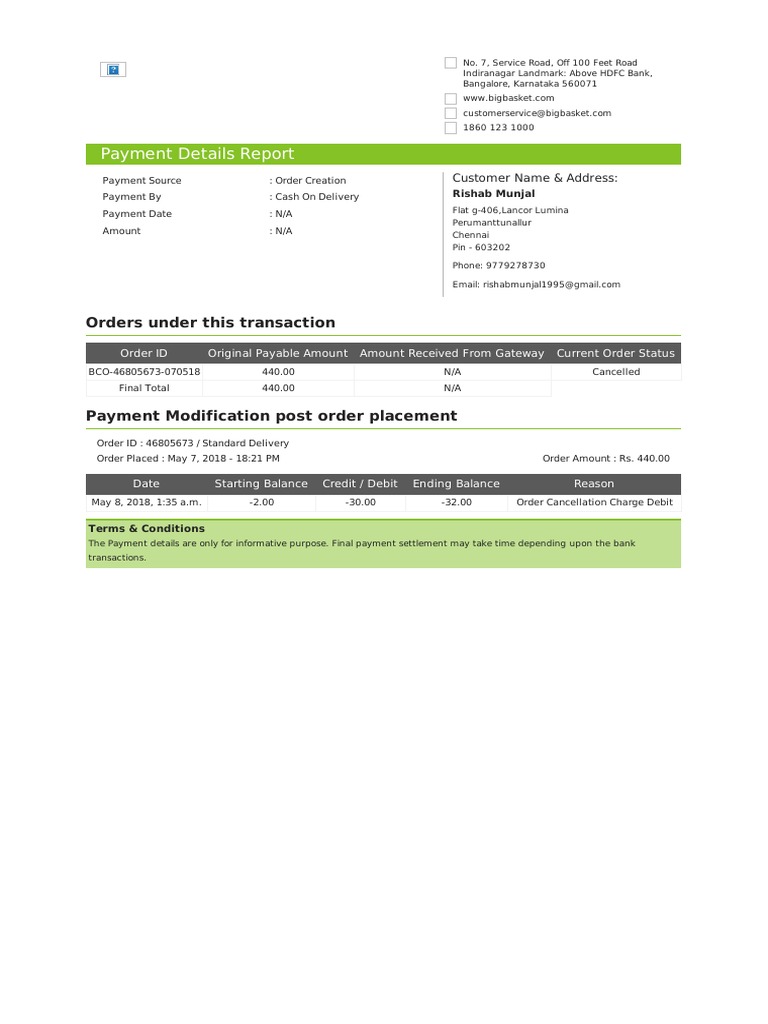 No. 7, Service Road, Off 100 Feet Road Indiranagar Landmark: Above HDFC Bank, Bangalore, Karnataka 560071

www.bigbasket.com

customerservice@bigbasket.com

1860 123 1000

Payment Details Report

Payment Source : Order Creation
Payment By : Cash On Delivery
Payment Date : N/A
Amount : N/A

Customer Name & Address:
Rishab Munjal
Flat g-406,Lancor Lumina
Perumanttunallur
Chennai
Pin - 603202

Phone: 9779278730

Email: rishabmunjal1995@gmail.com

Orders under this transaction

| Order ID | Original Payable Amount | Amount Received From Gateway | Current Order Status |
|---|---|---|---|
| BCO-46805673-070518 | 440.00 | N/A | Cancelled |
| Final Total | 440.00 | N/A | |

Payment Modification post order placement

Order ID : 46805673 / Standard Delivery
Order Placed : May 7, 2018 - 18:21 PM
Order Amount : Rs. 440.00

| Date | Starting Balance | Credit / Debit | Ending Balance | Reason |
|---|---|---|---|---|
| May 8, 2018, 1:35 a.m. | -2.00 | -30.00 | -32.00 | Order Cancellation Charge Debit |

Terms & Conditions
The Payment details are only for informative purpose. Final payment settlement may take time depending upon the bank transactions.